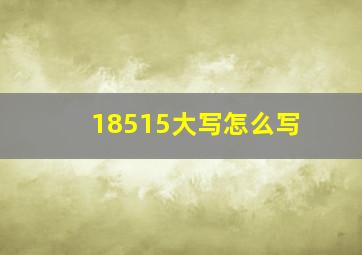 18515大写怎么写